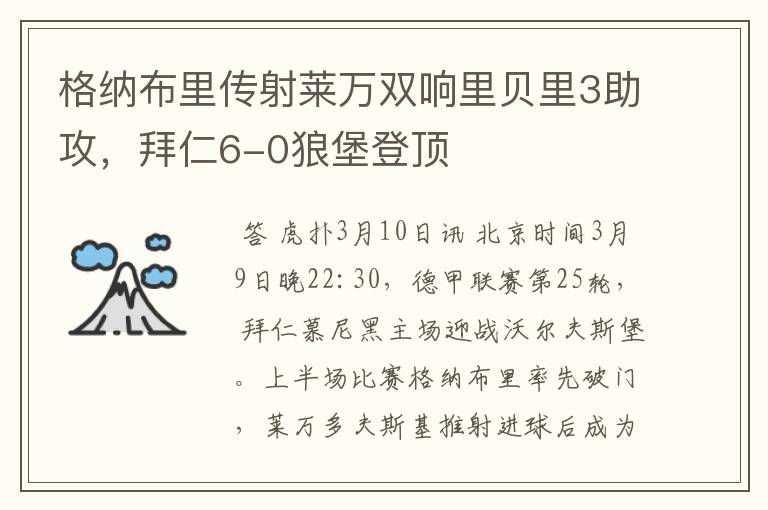 格纳布里传射莱万双响里贝里3助攻，拜仁6-0狼堡登顶

答 虎扑3月10日讯 北京时间3月9日晚22:30，德甲联赛第25轮，拜仁慕尼黑主场迎战沃尔夫斯堡。上半场比赛格纳布里率先破门，莱万多夫斯基推射进球后成为